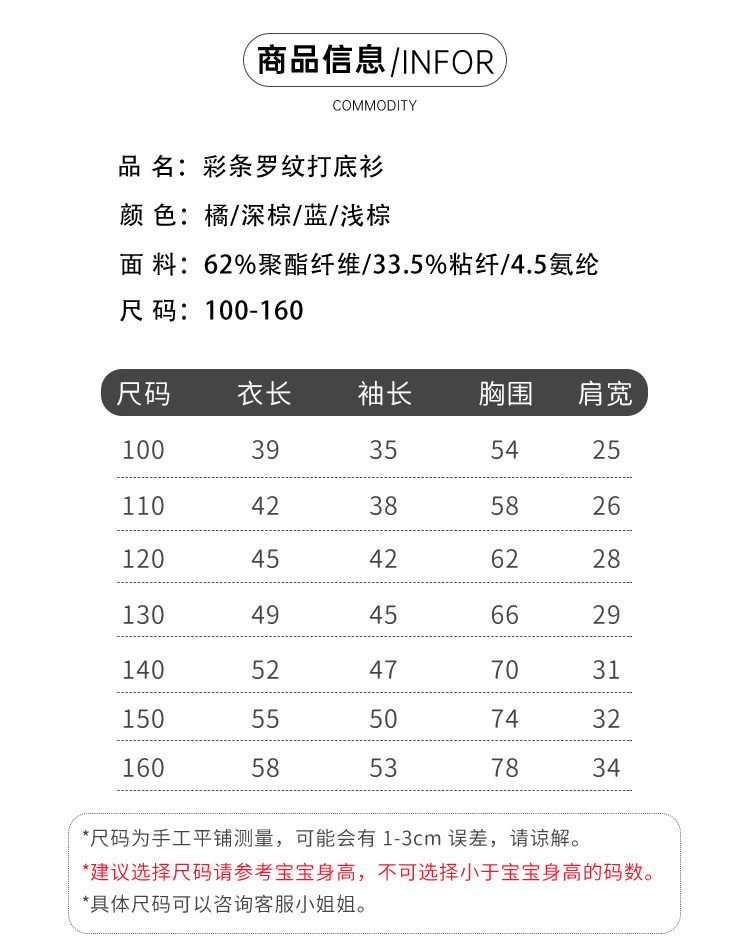 商品信息/INFOR

COMMODITY

品 名：彩条罗纹打底衫

颜 色：橘/深棕/蓝/浅棕

面 料：62%聚酯纤维/33.5%粘纤/4.5氨纶

尺 码：100-160

| 尺码 | 衣长 | 袖长 | 胸围 | 肩宽 |
|---|---|---|---|---|
| 100 | 39 | 35 | 54 | 25 |
| 110 | 42 | 38 | 58 | 26 |
| 120 | 45 | 42 | 62 | 28 |
| 130 | 49 | 45 | 66 | 29 |
| 140 | 52 | 47 | 70 | 31 |
| 150 | 55 | 50 | 74 | 32 |
| 160 | 58 | 53 | 78 | 34 |

*尺码为手工平铺测量，可能会有 1-3cm 误差，请谅解。

*建议选择尺码请参考宝宝身高，不可选择小于宝宝身高的码数。

*具体尺码可以咨询客服小姐姐。